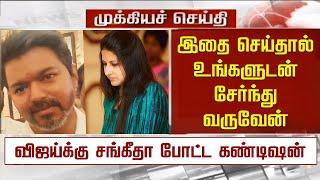 முக்கியச் செய்தி

இதை செய்தால் உங்களுடன் சேர்ந்து வருவேன்

விஜய்க்கு சங்கீதா போட்ட கண்டிஷன்